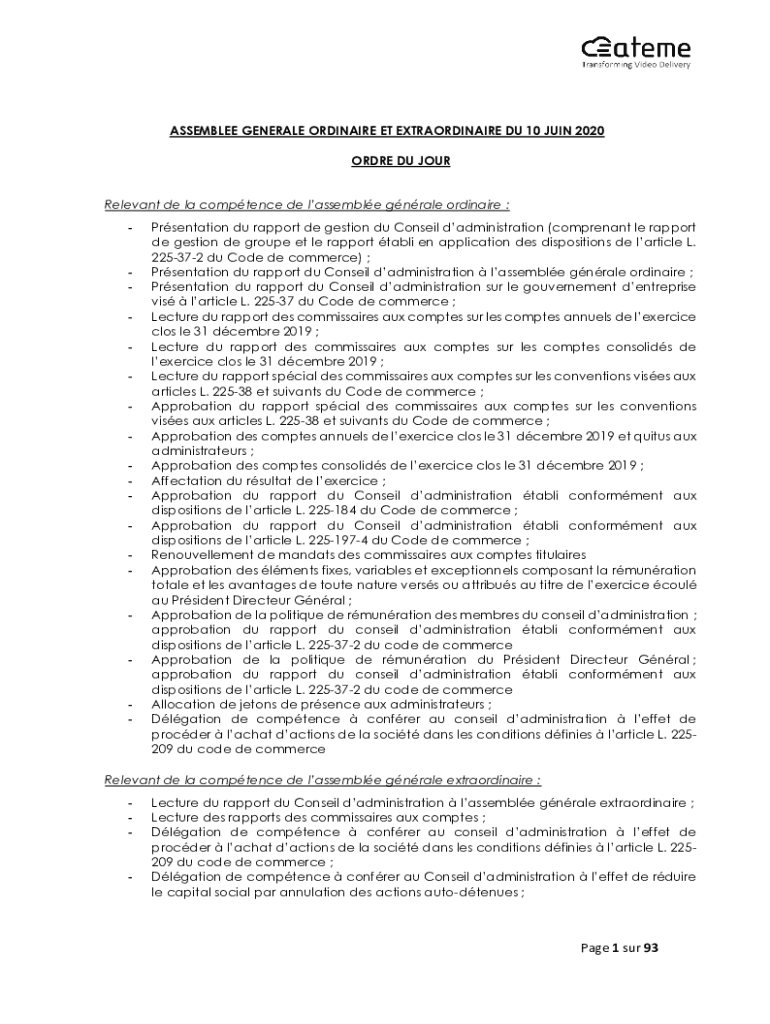 ateme
Transforming Video Delivery

ASSEMBLEE GENERALE ORDINAIRE ET EXTRAORDINAIRE DU 10 JUIN 2020

ORDRE DU JOUR

Relevant de la compétence de l'assemblée générale ordinaire :

- Présentation du rapport de gestion du Conseil d'administration (comprenant le rapport de gestion de groupe et le rapport établi en application des dispositions de l'article L. 225-37-2 du Code de commerce) ;
- Présentation du rapport du Conseil d'administration à l'assemblée générale ordinaire ;
- Présentation du rapport du Conseil d'administration sur le gouvernement d'entreprise visé à l'article L. 225-37 du Code de commerce ;
- Lecture du rapport des commissaires aux comptes sur les comptes annuels de l'exercice clos le 31 décembre 2019 ;
- Lecture du rapport des commissaires aux comptes sur les comptes consolidés de l'exercice clos le 31 décembre 2019 ;
- Lecture du rapport spécial des commissaires aux comptes sur les conventions visées aux articles L. 225-38 et suivants du Code de commerce ;
- Approbation du rapport spécial des commissaires aux comptes sur les conventions visées aux articles L. 225-38 et suivants du Code de commerce ;
- Approbation des comptes annuels de l'exercice clos le 31 décembre 2019 et quitus aux administrateurs ;
- Approbation des comptes consolidés de l'exercice clos le 31 décembre 2019 ;
- Affectation du résultat de l'exercice ;
- Approbation du rapport du Conseil d'administration établi conformément aux dispositions de l'article L. 225-184 du Code de commerce ;
- Approbation du rapport du Conseil d'administration établi conformément aux dispositions de l'article L. 225-197-4 du Code de commerce ;
- Renouvellement de mandats des commissaires aux comptes titulaires
- Approbation des éléments fixes, variables et exceptionnels composant la rémunération totale et les avantages de toute nature versés ou attribués au titre de l'exercice écoulé au Président Directeur Général ;
- Approbation de la politique de rémunération des membres du conseil d'administration ; approbation du rapport du conseil d'administration établi conformément aux dispositions de l'article L. 225-37-2 du code de commerce
- Approbation de la politique de rémunération du Président Directeur Général ; approbation du rapport du conseil d'administration établi conformément aux dispositions de l'article L. 225-37-2 du code de commerce
- Allocation de jetons de présence aux administrateurs ;
- Délégation de compétence à conférer au conseil d'administration à l'effet de procéder à l'achat d'actions de la société dans les conditions définies à l'article L. 225-209 du code de commerce

Relevant de la compétence de l'assemblée générale extraordinaire :

- Lecture du rapport du Conseil d'administration à l'assemblée générale extraordinaire ;
- Lecture des rapports des commissaires aux comptes ;
- Délégation de compétence à conférer au conseil d'administration à l'effet de procéder à l'achat d'actions de la société dans les conditions définies à l'article L. 225-209 du code de commerce ;
- Délégation de compétence à conférer au Conseil d'administration à l'effet de réduire le capital social par annulation des actions auto-détenues ;

Page 1 sur 93